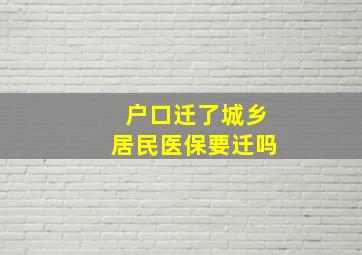 户口迁了城乡
居民医保要迁吗